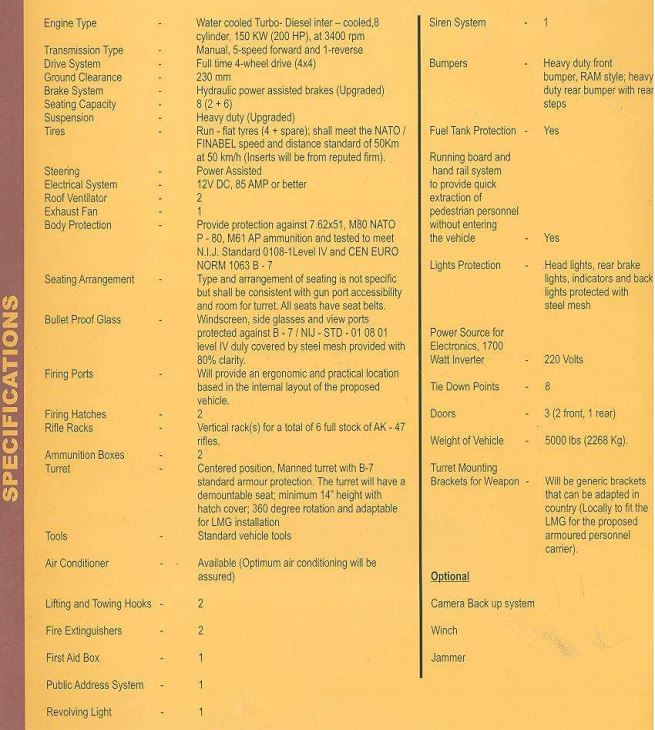 SPECIFICATIONS

Engine Type - Water cooled Turbo- Diesel inter – cooled,8 cylinder, 150 KW (200 HP), at 3400 rpm
Transmission Type - Manual, 5-speed forward and 1-reverse
Drive System - Full time 4-wheel drive (4x4)
Ground Clearance - 230 mm
Brake System - Hydraulic power assisted brakes (Upgraded)
Seating Capacity - 8 (2 + 6)
Suspension - Heavy duty (Upgraded)
Tires - Run - flat tyres (4 + spare); shall meet the NATO / FINABEL speed and distance standard of 50Km at 50 km/h (Inserts will be from reputed firm).
Steering - Power Assisted
Electrical System - 12V DC, 85 AMP or better
Roof Ventilator - 2
Exhaust Fan - 1
Body Protection - Provide protection against 7.62x51, M80 NATO P - 80, M61 AP ammunition and tested to meet N.I.J. Standard 0108-1Level IV and CEN EURO NORM 1063 B - 7
Seating Arrangement - Type and arrangement of seating is not specific but shall be consistent with gun port accessibility and room for turret. All seats have seat belts.
Bullet Proof Glass - Windscreen, side glasses and view ports protected against B - 7 / NIJ - STD - 01 08 01 level IV duly covered by steel mesh provided with 80% clarity.
Firing Ports - Will provide an ergonomic and practical location based in the internal layout of the proposed vehicle.
Firing Hatches - 2
Rifle Racks - Vertical rack(s) for a total of 6 full stock of AK - 47 rifles.
Ammunition Boxes - 2
Turret - Centered position, Manned turret with B-7 standard armour protection. The turret will have a demountable seat; minimum 14" height with hatch cover; 360 degree rotation and adaptable for LMG installation
Tools - Standard vehicle tools
Air Conditioner - Available (Optimum air conditioning will be assured)
Lifting and Towing Hooks - 2
Fire Extinguishers - 2
First Aid Box - 1
Public Address System - 1
Revolving Light - 1

Siren System - 1
Bumpers - Heavy duty front bumper, RAM style; heavy duty rear bumper with rear steps
Fuel Tank Protection - Yes
Running board and hand rail system to provide quick extraction of pedestrian personnel without entering the vehicle - Yes
Lights Protection - Head lights, rear brake lights, indicators and back lights protected with steel mesh
Power Source for Electronics, 1700 Watt Inverter - 220 Volts
Tie Down Points - 8
Doors - 3 (2 front, 1 rear)
Weight of Vehicle - 5000 lbs (2268 Kg).
Turret Mounting Brackets for Weapon - Will be generic brackets that can be adapted in country (Locally to fit the LMG for the proposed armoured personnel carrier).

Optional
Camera Back up system
Winch
Jammer